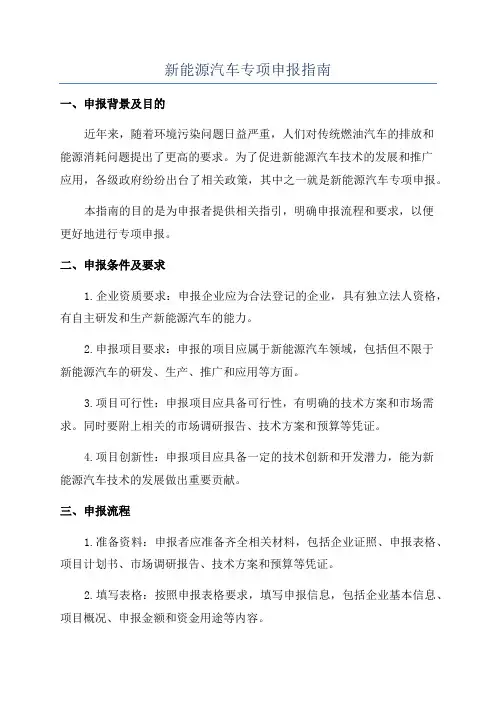 新能源汽车专项申报指南

一、申报背景及目的

近年来，随着环境污染问题日益严重，人们对传统燃油汽车的排放和能源消耗问题提出了更高的要求。为了促进新能源汽车技术的发展和推广应用，各级政府纷纷出台了相关政策，其中之一就是新能源汽车专项申报。

本指南的目的是为申报者提供相关指引，明确申报流程和要求，以便更好地进行专项申报。

二、申报条件及要求

1.企业资质要求：申报企业应为合法登记的企业，具有独立法人资格，有自主研发和生产新能源汽车的能力。

2.申报项目要求：申报的项目应属于新能源汽车领域，包括但不限于新能源汽车的研发、生产、推广和应用等方面。

3.项目可行性：申报项目应具备可行性，有明确的技术方案和市场需求。同时要附上相关的市场调研报告、技术方案和预算等凭证。

4.项目创新性：申报项目应具备一定的技术创新和开发潜力，能为新能源汽车技术的发展做出重要贡献。

三、申报流程

1.准备资料：申报者应准备齐全相关材料，包括企业证照、申报表格、项目计划书、市场调研报告、技术方案和预算等凭证。

2.填写表格：按照申报表格要求，填写申报信息，包括企业基本信息、项目概况、申报金额和资金用途等内容。